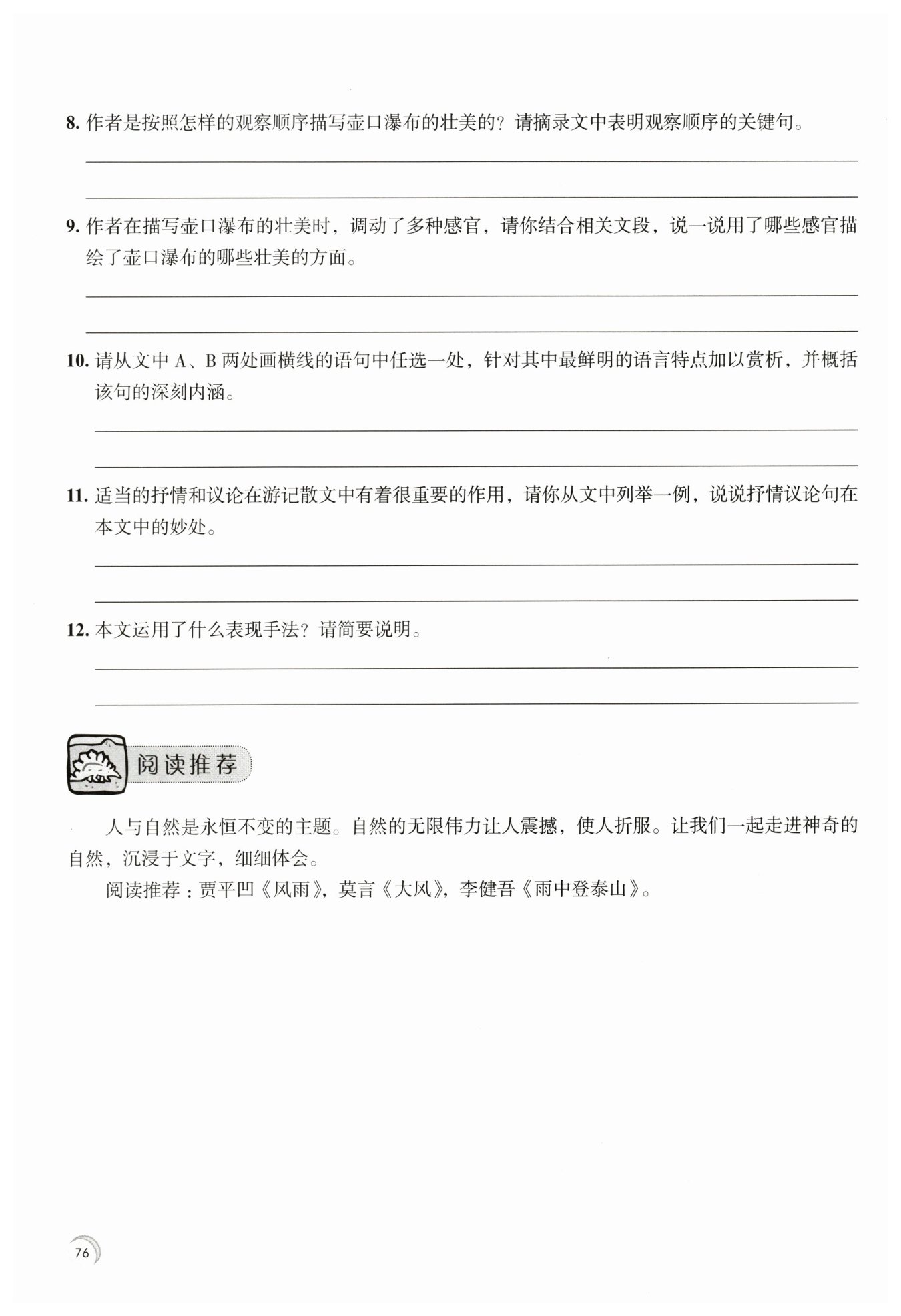 8. 作者是按照怎样的观察顺序描写壶口瀑布的壮美的？请摘录文中表明观察顺序的关键句。

9. 作者在描写壶口瀑布的壮美时，调动了多种感官，请你结合相关文段，说一说用了哪些感官描绘了壶口瀑布的哪些壮美的方面。

10. 请从文中 A、B 两处画横线的语句中任选一处，针对其中最鲜明的语言特点加以赏析，并概括该句的深刻内涵。

11. 适当的抒情和议论在游记散文中有着很重要的作用，请你从文中列举一例，说说抒情议论句在本文中的妙处。

12. 本文运用了什么表现手法？请简要说明。

阅读推荐

人与自然是永恒不变的主题。自然的无限伟力让人震撼，使人折服。让我们一起走进神奇的自然，沉浸于文字，细细体会。

阅读推荐：贾平凹《风雨》，莫言《大风》，李健吾《雨中登泰山》。

76